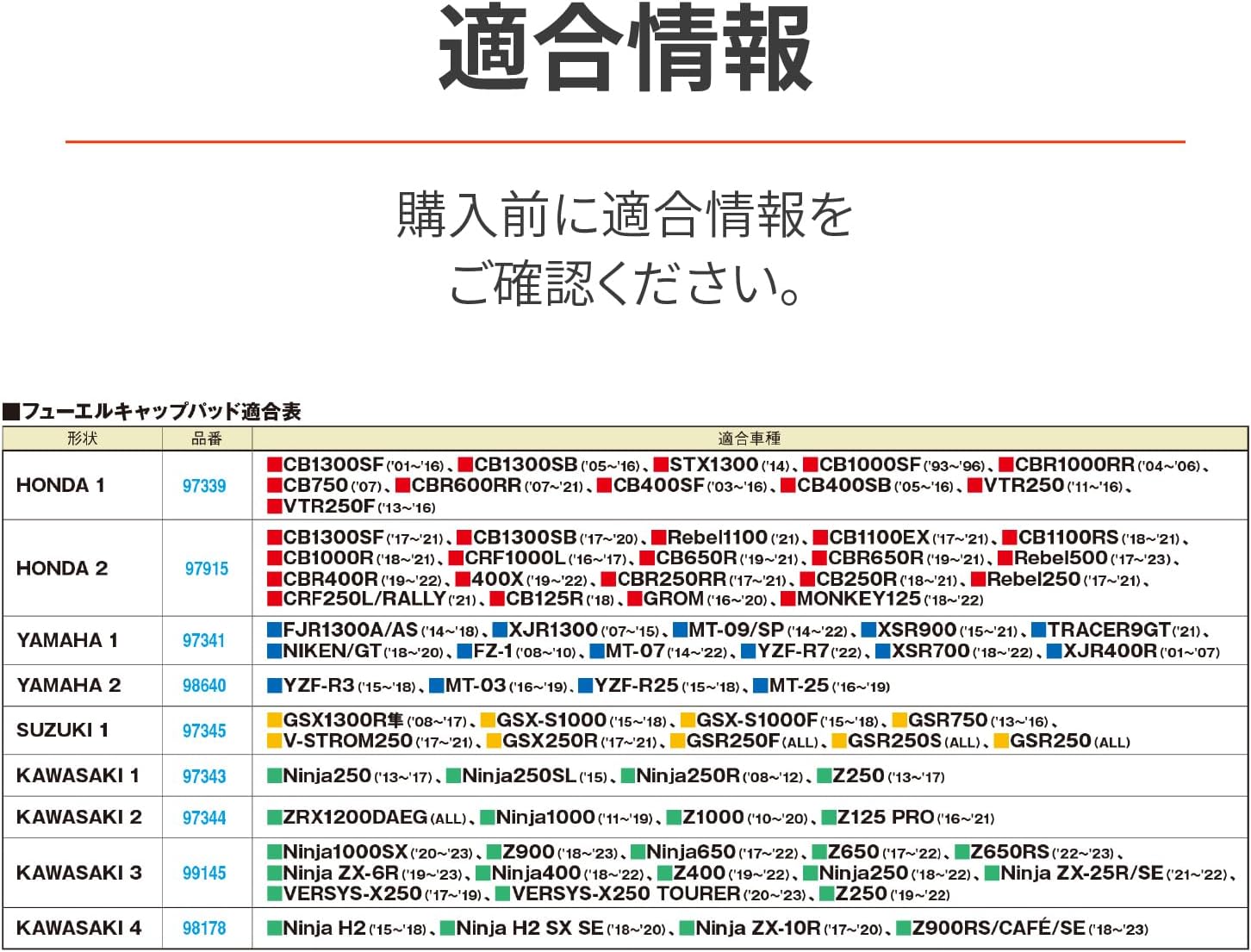 適合情報

購入前に適合情報を
ご確認ください。

■フューエルキャップパッド適合表

| 形状 | 品番 | 適合車種 |
|---|---|---|
| HONDA 1 | 97339 | ■CB1300SF('01~'16)、■CB1300SB('05~'16)、■STX1300('14)、■CB1000SF('93~'96)、■CBR1000RR('04~'06)、■CB750('07)、■CBR600RR('07~'21)、■CB400SF('03~'16)、■CB400SB('05~'16)、■VTR250('11~'16)、■VTR250F('13~'16) |
| HONDA 2 | 97915 | ■CB1300SF('17~'21)、■CB1300SB('17~'20)、■Rebel1100('21)、■CB1100EX('17~'21)、■CB1100RS('18~'21)、■CB1000R('18~'21)、■CRF1000L('16~'17)、■CB650R('19~'21)、■CBR650R('19~'21)、■Rebel500('17~'23)、■CBR400R('19~'22)、■400X('19~'22)、■CBR250RR('17~'21)、■CB250R('18~'21)、■Rebel250('17~'21)、■CRF250L/RALLY('21)、■CB125R('18)、■GROM('16~'20)、■MONKEY125('18~'22) |
| YAMAHA 1 | 97341 | ■FJR1300A/AS('14~'18)、■XJR1300('07~'15)、■MT-09/SP('14~'22)、■XSR900('15~'21)、■TRACER9GT('21)、■NIKEN/GT('18~'20)、■FZ-1('08~'10)、■MT-07('14~'22)、■YZF-R7('22)、■XSR700('18~'22)、■XJR400R('01~'07) |
| YAMAHA 2 | 98640 | ■YZF-R3('15~'18)、■MT-03('16~'19)、■YZF-R25('15~'18)、■MT-25('16~'19) |
| SUZUKI 1 | 97345 | ■GSX1300R隼('08~'17)、■GSX-S1000('15~'18)、■GSX-S1000F('15~'18)、■GSR750('13~'16)、■V-STROM250('17~'21)、■GSX250R('17~'21)、■GSR250F(ALL)、■GSR250S(ALL)、■GSR250(ALL) |
| KAWASAKI 1 | 97343 | ■Ninja250('13~'17)、■Ninja250SL('15)、■Ninja250R('08~'12)、■Z250('13~'17) |
| KAWASAKI 2 | 97344 | ■ZRX1200DAEG(ALL)、■Ninja1000('11~'19)、■Z1000('10~'20)、■Z125 PRO('16~'21) |
| KAWASAKI 3 | 99145 | ■Ninja1000SX('20~'23)、■Z900('18~'23)、■Ninja650('17~'22)、■Z650('17~'22)、■Z650RS('22~'23)、■Ninja ZX-6R('19~'23)、■Ninja400('18~'22)、■Z400('19~'22)、■Ninja250('18~'22)、■Ninja ZX-25R/SE('21~'22)、■VERSYS-X250('17~'19)、■VERSYS-X250 TOURER('20~'23)、■Z250('19~'22) |
| KAWASAKI 4 | 98178 | ■Ninja H2('15~'18)、■Ninja H2 SX SE('18~'20)、■Ninja ZX-10R('17~'20)、■Z900RS/CAFÉ/SE('18~'23) |